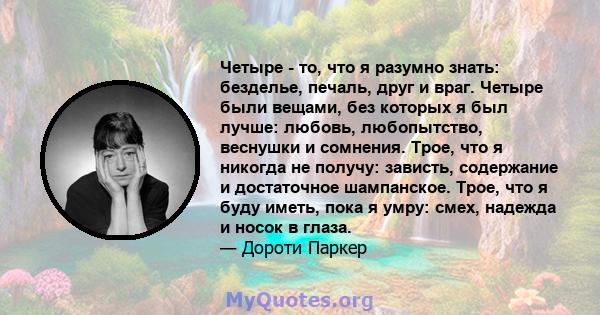 Четыре - то, что я разумно знать: безделье, печаль, друг и враг. Четыре были вещами, без которых я был лучше: любовь, любопытство, веснушки и сомнения. Трое, что я никогда не получу: зависть, содержание и достаточное шампанское. Трое, что я буду иметь, пока я умру: смех, надежда и носок в глаза.
— Дороти Паркер

MyQuotes.org